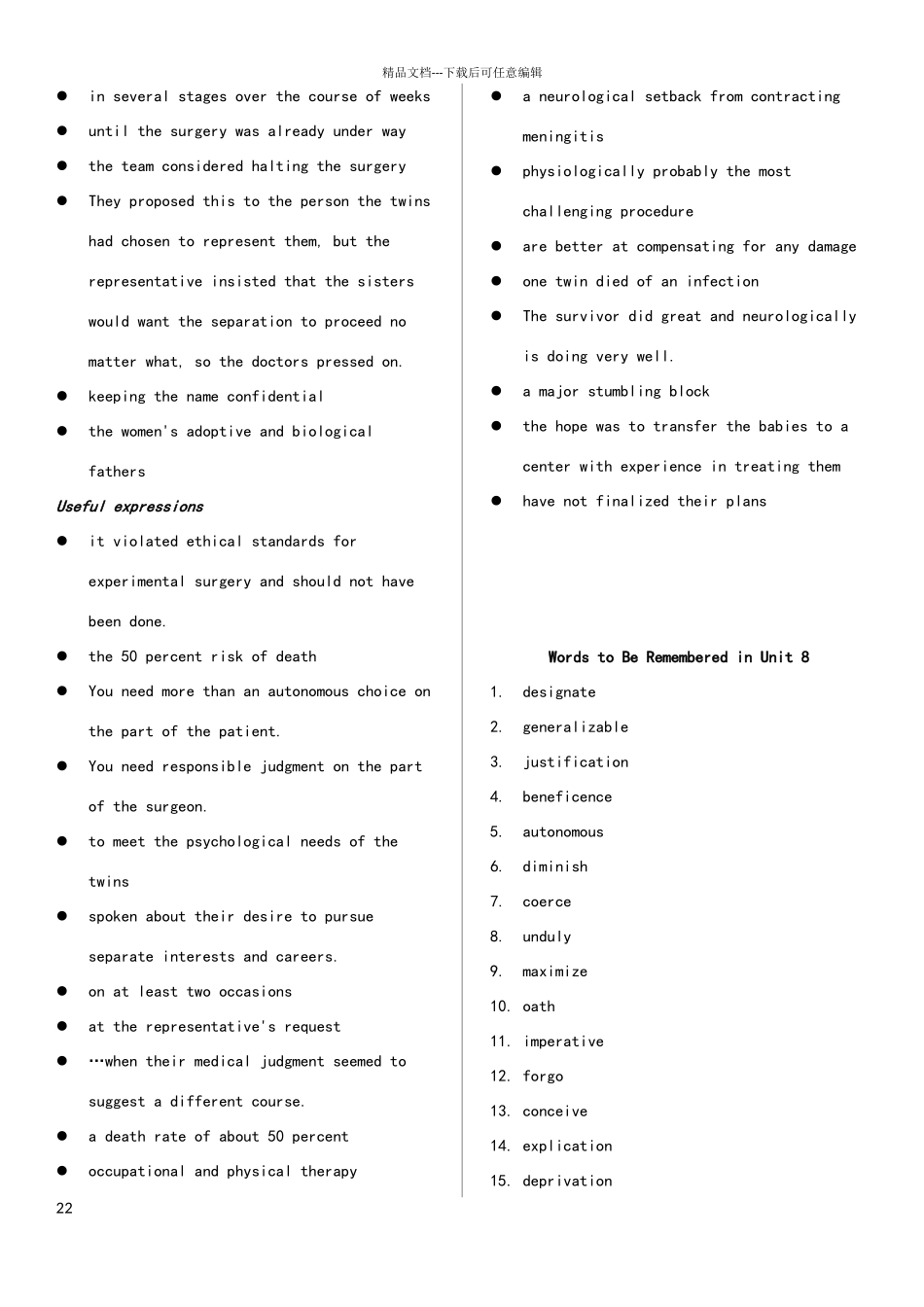 精品文档---下载后可任意编辑

● in several stages over the course of weeks
● until the surgery was already under way
● the team considered halting the surgery
● They proposed this to the person the twins had chosen to represent them, but the representative insisted that the sisters would want the separation to proceed no matter what, so the doctors pressed on.
● keeping the name confidential
● the women's adoptive and biological fathers

Useful expressions
● it violated ethical standards for experimental surgery and should not have been done.
● the 50 percent risk of death
● You need more than an autonomous choice on the part of the patient.
● You need responsible judgment on the part of the surgeon.
● to meet the psychological needs of the twins
● spoken about their desire to pursue separate interests and careers.
● on at least two occasions
● at the representative's request
● …when their medical judgment seemed to suggest a different course.
● a death rate of about 50 percent
● occupational and physical therapy

● a neurological setback from contracting meningitis
● physiologically probably the most challenging procedure
● are better at compensating for any damage
● one twin died of an infection
● The survivor did great and neurologically is doing very well.
● a major stumbling block
● the hope was to transfer the babies to a center with experience in treating them
● have not finalized their plans

Words to Be Remembered in Unit 8
1. designate
2. generalizable
3. justification
4. beneficence
5. autonomous
6. diminish
7. coerce
8. unduly
9. maximize
10. oath
11. imperative
12. forgo
13. conceive
14. explication
15. deprivation

22